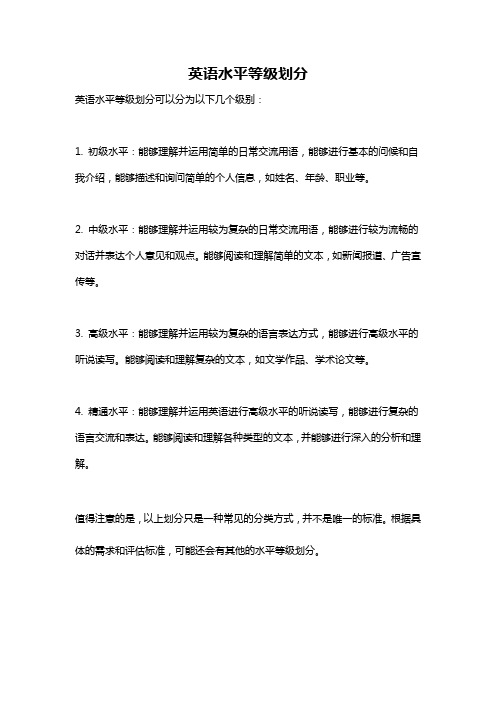 英语水平等级划分

英语水平等级划分可以分为以下几个级别：

1. 初级水平：能够理解并运用简单的日常交流用语，能够进行基本的问候和自我介绍，能够描述和询问简单的个人信息，如姓名、年龄、职业等。

2. 中级水平：能够理解并运用较为复杂的日常交流用语，能够进行较为流畅的对话并表达个人意见和观点。能够阅读和理解简单的文本，如新闻报道、广告宣传等。

3. 高级水平：能够理解并运用较为复杂的语言表达方式，能够进行高级水平的听说读写。能够阅读和理解复杂的文本，如文学作品、学术论文等。

4. 精通水平：能够理解并运用英语进行高级水平的听说读写，能够进行复杂的语言交流和表达。能够阅读和理解各种类型的文本，并能够进行深入的分析和理解。

值得注意的是，以上划分只是一种常见的分类方式，并不是唯一的标准。根据具体的需求和评估标准，可能还会有其他的水平等级划分。